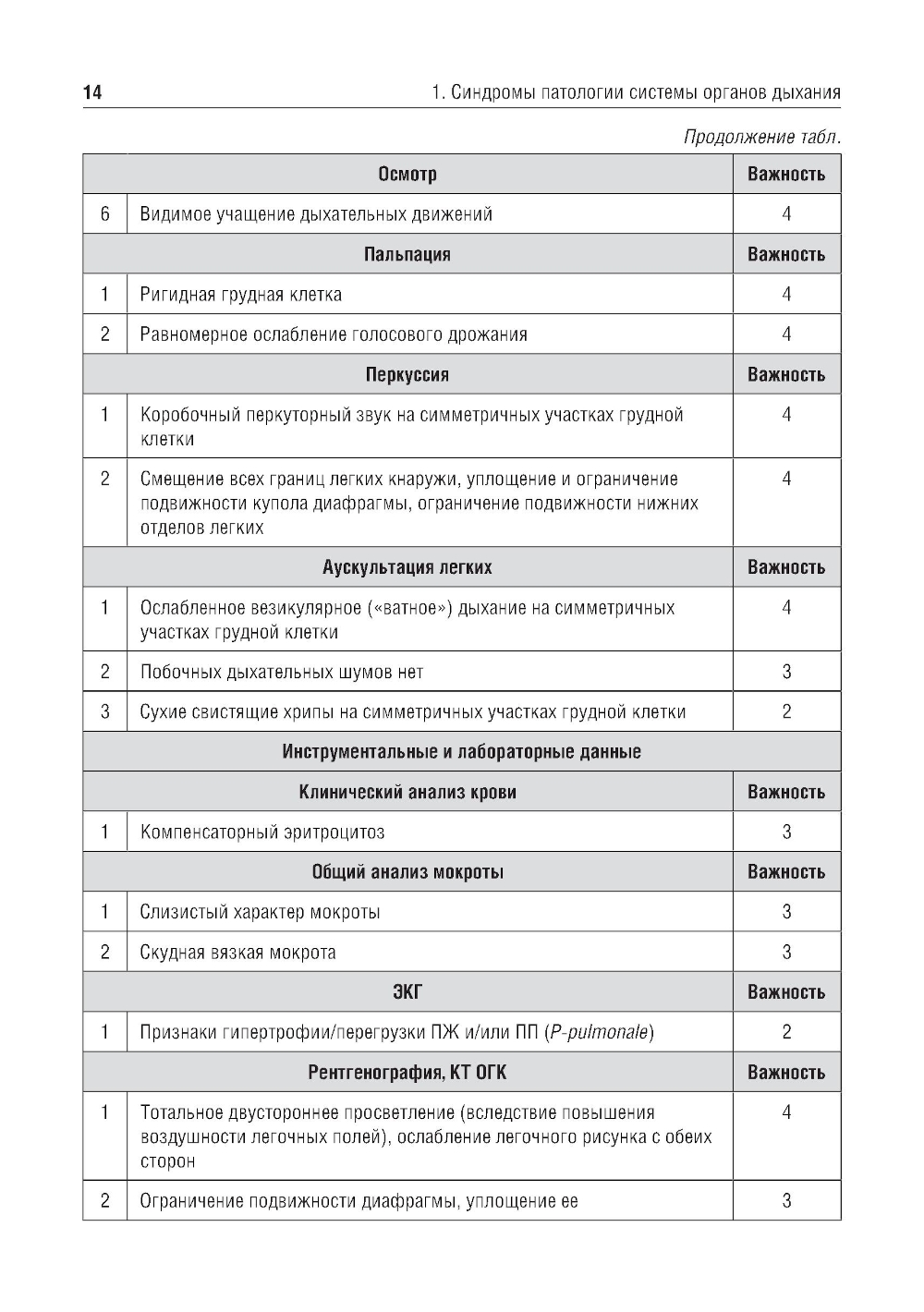 14 1. Синдромы патологии системы органов дыхания

Продолжение табл.

| | Осмотр | Важность |
|---|---|---|
| 6 | Видимое учащение дыхательных движений | 4 |
| | Пальпация | Важность |
| 1 | Ригидная грудная клетка | 4 |
| 2 | Равномерное ослабление голосового дрожания | 4 |
| | Перкуссия | Важность |
| 1 | Коробочный перкуторный звук на симметричных участках грудной клетки | 4 |
| 2 | Смещение всех границ легких кнаружи, уплощение и ограничение подвижности купола диафрагмы, ограничение подвижности нижних отделов легких | 4 |
| | Аускультация легких | Важность |
| 1 | Ослабленное везикулярное («ватное») дыхание на симметричных участках грудной клетки | 4 |
| 2 | Побочных дыхательных шумов нет | 3 |
| 3 | Сухие свистящие хрипы на симметричных участках грудной клетки | 2 |
| | Инструментальные и лабораторные данные | |
| | Клинический анализ крови | Важность |
| 1 | Компенсаторный эритроцитоз | 3 |
| | Общий анализ мокроты | Важность |
| 1 | Слизистый характер мокроты | 3 |
| 2 | Скудная вязкая мокрота | 3 |
| | ЭКГ | Важность |
| 1 | Признаки гипертрофии/перегрузки ПЖ и/или ПП (P-pulmonale) | 2 |
| | Рентгенография, КТ ОГК | Важность |
| 1 | Тотальное двустороннее просветление (вследствие повышения воздушности легочных полей), ослабление легочного рисунка с обеих сторон | 4 |
| 2 | Ограничение подвижности диафрагмы, уплощение ее | 3 |